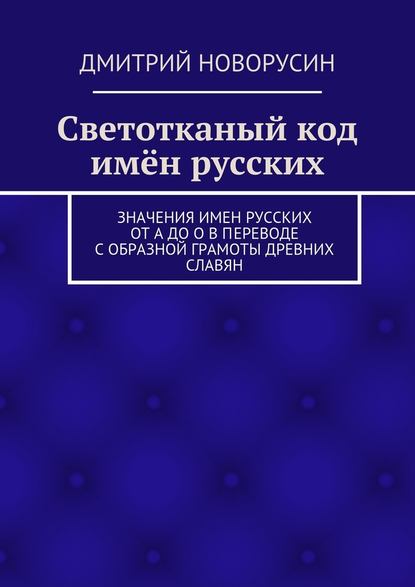 ДМИТРИЙ НОВОРУСИН

Светотканый код имён русских

ЗНАЧЕНИЯ ИМЕН РУССКИХ ОТ А ДО О В ПЕРЕВОДЕ С ОБРАЗНОЙ ГРАМОТЫ ДРЕВНИХ СЛАВЯН